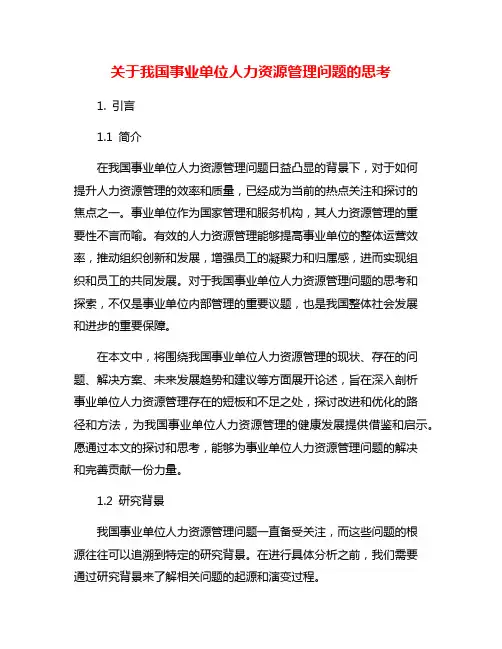 关于我国事业单位人力资源管理问题的思考

1. 引言

1.1 简介

在我国事业单位人力资源管理问题日益凸显的背景下，对于如何提升人力资源管理的效率和质量，已经成为当前的热点关注和探讨的焦点之一。事业单位作为国家管理和服务机构，其人力资源管理的重要性不言而喻。有效的人力资源管理能够提高事业单位的整体运营效率，推动组织创新和发展，增强员工的凝聚力和归属感，进而实现组织和员工的共同发展。对于我国事业单位人力资源管理问题的思考和探索，不仅是事业单位内部管理的重要议题，也是我国整体社会发展和进步的重要保障。

在本文中，将围绕我国事业单位人力资源管理的现状、存在的问题、解决方案、未来发展趋势和建议等方面展开论述，旨在深入剖析事业单位人力资源管理存在的短板和不足之处，探讨改进和优化的路径和方法，为我国事业单位人力资源管理的健康发展提供借鉴和启示。愿通过本文的探讨和思考，能够为事业单位人力资源管理问题的解决和完善贡献一份力量。

1.2 研究背景

我国事业单位人力资源管理问题一直备受关注，而这些问题的根源往往可以追溯到特定的研究背景。在进行具体分析之前，我们需要通过研究背景来了解相关问题的起源和演变过程。